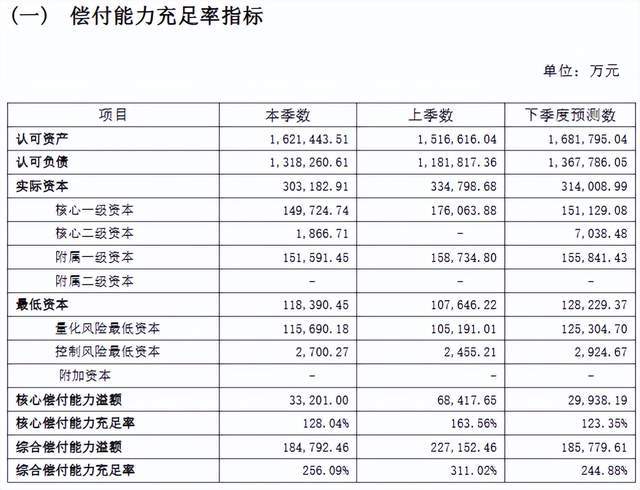 （一） 偿付能力充足率指标

单位：万元

| 项目 | 本季数 | 上季数 | 下季度预测数 |
|---|---|---|---|
| 认可资产 | 1,621,443.51 | 1,516,616.04 | 1,681,795.04 |
| 认可负债 | 1,318,260.61 | 1,181,817.36 | 1,367,786.05 |
| 实际资本 | 303,182.91 | 334,798.68 | 314,008.99 |
| 核心一级资本 | 149,724.74 | 176,063.88 | 151,129.08 |
| 核心二级资本 | 1,866.71 | - | 7,038.48 |
| 附属一级资本 | 151,591.45 | 158,734.80 | 155,841.43 |
| 附属二级资本 | - | - | - |
| 最低资本 | 118,390.45 | 107,646.22 | 128,229.37 |
| 量化风险最低资本 | 115,690.18 | 105,191.01 | 125,304.70 |
| 控制风险最低资本 | 2,700.27 | 2,455.21 | 2,924.67 |
| 附加资本 | - | - | - |
| 核心偿付能力溢额 | 33,201.00 | 68,417.65 | 29,938.19 |
| 核心偿付能力充足率 | 128.04% | 163.56% | 123.35% |
| 综合偿付能力溢额 | 184,792.46 | 227,152.46 | 185,779.61 |
| 综合偿付能力充足率 | 256.09% | 311.02% | 244.88% |